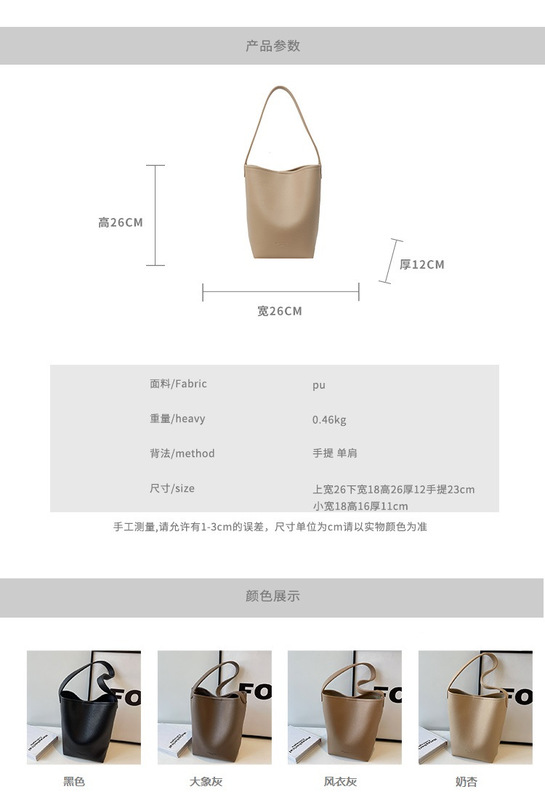 产品参数

高26CM

厚12CM

宽26CM

面料/Fabric
pu

重量/heavy
0.46kg

背法/method
手提 单肩

尺寸/size
上宽26下宽18高26厚12手提23cm
小宽18高16厚11cm

手工测量,请允许有1-3cm的误差，尺寸单位为cm请以实物颜色为准

颜色展示

黑色 大象灰 风衣灰 奶杏